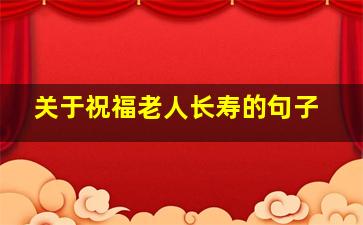 关于祝福老人长寿的句子